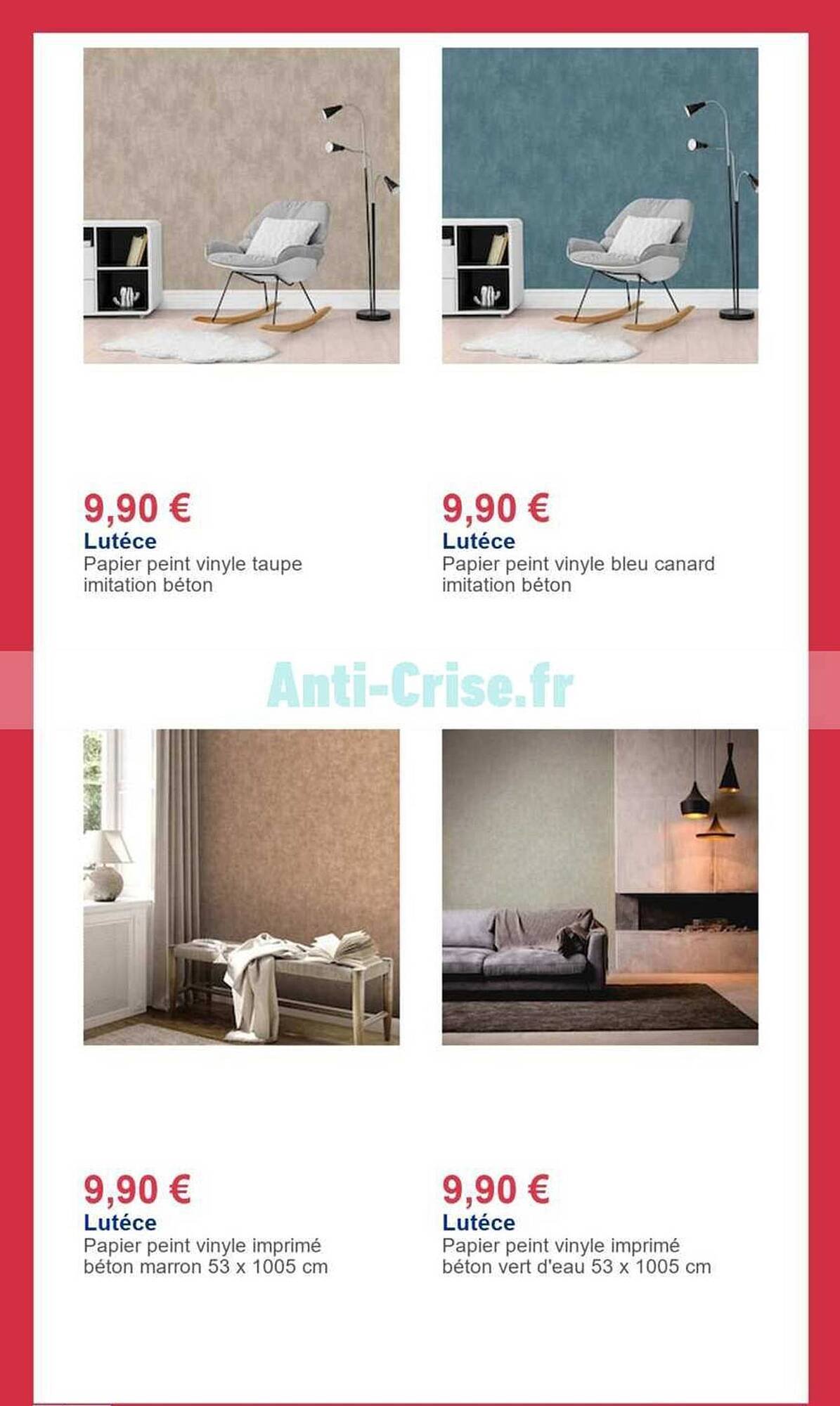 9,90 €
Lutéce
Papier peint vinyle taupe imitation béton

9,90 €
Lutéce
Papier peint vinyle bleu canard imitation béton

Anti-Crise.fr

9,90 €
Lutéce
Papier peint vinyle imprimé béton marron 53 x 1005 cm

9,90 €
Lutéce
Papier peint vinyle imprimé béton vert d'eau 53 x 1005 cm